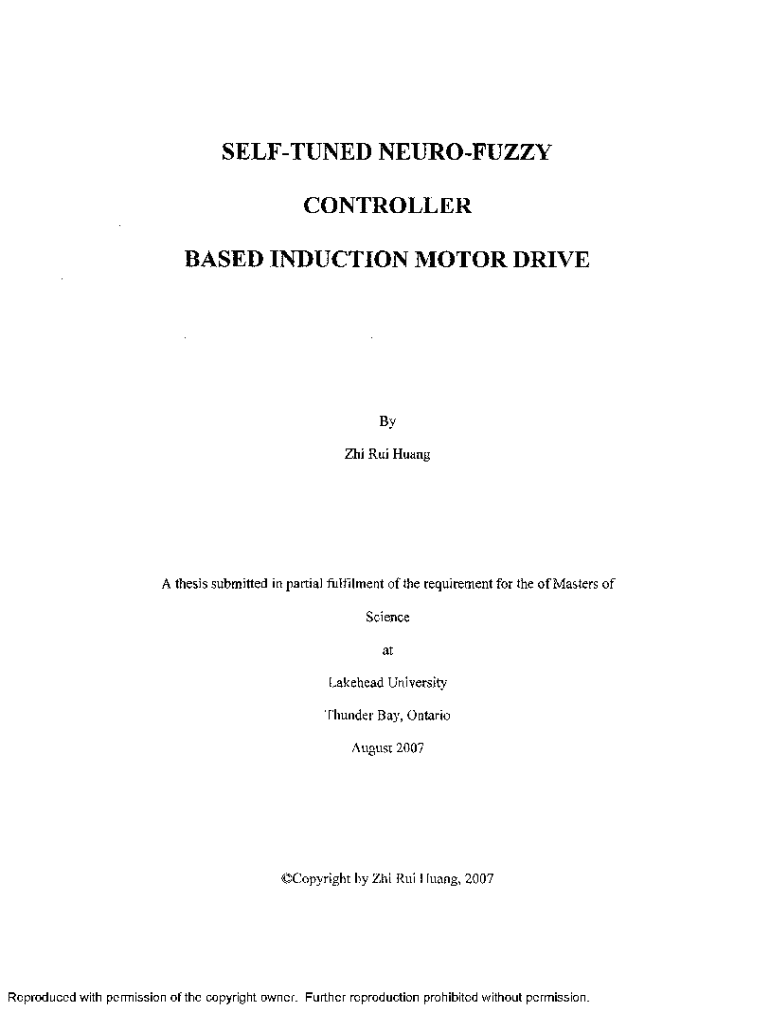 SELF-TUNED NEURO-FUZZY

CONTROLLER

BASED INDUCTION MOTOR DRIVE

By

Zhi Rui Huang

A thesis submitted in partial fulfilment of the requirement for the of Masters of Science

at

Lakehead University

Thunder Bay, Ontario

August 2007

©Copyright by Zhi Rui Huang, 2007

Reproduced with permission of the copyright owner. Further reproduction prohibited without permission.